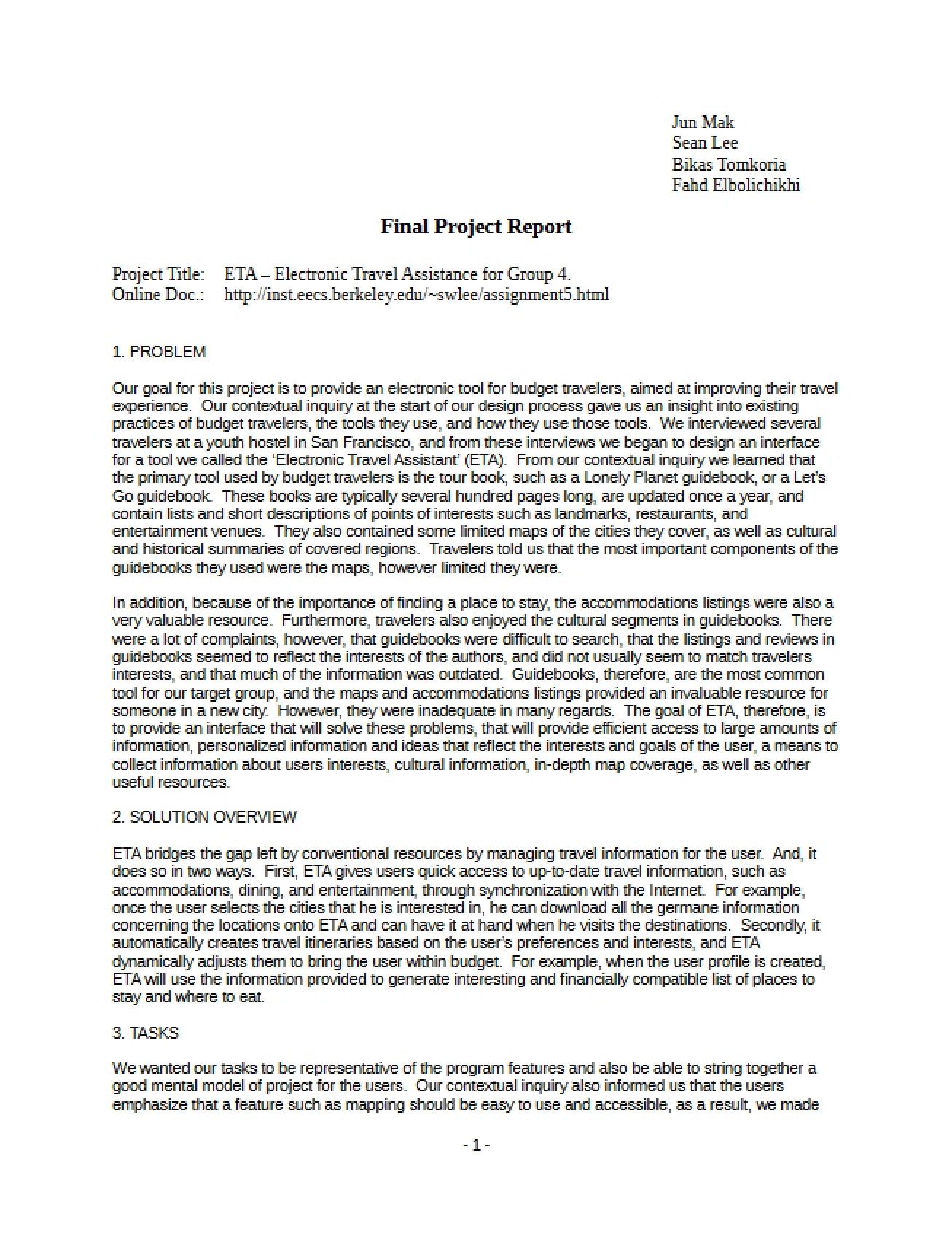 Jun Mak
Sean Lee
Bikas Tomkoria
Fahd Elbolichikhi

Final Project Report

Project Title: ETA – Electronic Travel Assistance for Group 4.
Online Doc.: http://inst.eecs.berkeley.edu/~swlee/assignment5.html

1. PROBLEM

Our goal for this project is to provide an electronic tool for budget travelers, aimed at improving their travel experience. Our contextual inquiry at the start of our design process gave us an insight into existing practices of budget travelers, the tools they use, and how they use those tools. We interviewed several travelers at a youth hostel in San Francisco, and from these interviews we began to design an interface for a tool we called the 'Electronic Travel Assistant' (ETA). From our contextual inquiry we learned that the primary tool used by budget travelers is the tour book, such as a Lonely Planet guidebook, or a Let's Go guidebook. These books are typically several hundred pages long, are updated once a year, and contain lists and short descriptions of points of interests such as landmarks, restaurants, and entertainment venues. They also contained some limited maps of the cities they cover, as well as cultural and historical summaries of covered regions. Travelers told us that the most important components of the guidebooks they used were the maps, however limited they were.

In addition, because of the importance of finding a place to stay, the accommodations listings were also a very valuable resource. Furthermore, travelers also enjoyed the cultural segments in guidebooks. There were a lot of complaints, however, that guidebooks were difficult to search, that the listings and reviews in guidebooks seemed to reflect the interests of the authors, and did not usually seem to match travelers interests, and that much of the information was outdated. Guidebooks, therefore, are the most common tool for our target group, and the maps and accommodations listings provided an invaluable resource for someone in a new city. However, they were inadequate in many regards. The goal of ETA, therefore, is to provide an interface that will solve these problems, that will provide efficient access to large amounts of information, personalized information and ideas that reflect the interests and goals of the user, a means to collect information about users interests, cultural information, in-depth map coverage, as well as other useful resources.

2. SOLUTION OVERVIEW

ETA bridges the gap left by conventional resources by managing travel information for the user. And, it does so in two ways. First, ETA gives users quick access to up-to-date travel information, such as accommodations, dining, and entertainment, through synchronization with the Internet. For example, once the user selects the cities that he is interested in, he can download all the germane information concerning the locations onto ETA and can have it at hand when he visits the destinations. Secondly, it automatically creates travel itineraries based on the user's preferences and interests, and ETA dynamically adjusts them to bring the user within budget. For example, when the user profile is created, ETA will use the information provided to generate interesting and financially compatible list of places to stay and where to eat.

3. TASKS

We wanted our tasks to be representative of the program features and also be able to string together a good mental model of project for the users. Our contextual inquiry also informed us that the users emphasize that a feature such as mapping should be easy to use and accessible, as a result, we made

- 1 -